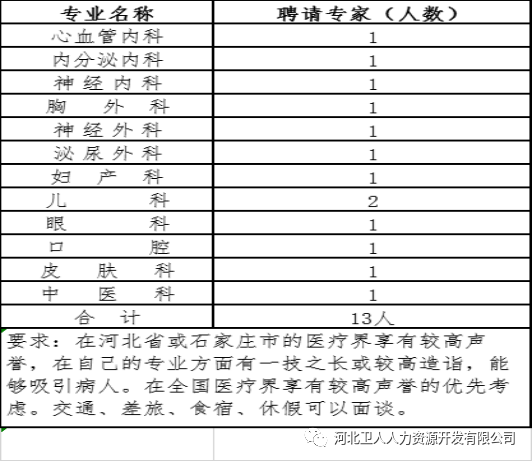 | 专业名称 | 聘请专家（人数） |
|---|---|
| 心血管内科 | 1 |
| 内分泌内科 | 1 |
| 神经内科 | 1 |
| 胸 外 科 | 1 |
| 神经外科 | 1 |
| 泌尿外科 | 1 |
| 妇 产 科 | 1 |
| 儿 科 | 2 |
| 眼 科 | 1 |
| 口 腔 | 1 |
| 皮 肤 科 | 1 |
| 中 医 科 | 1 |
| 合 计 | 13人 |

要求：在河北省或石家庄市的医疗界享有较高声誉，在自己的专业方面有一技之长或较高造诣，能够吸引病人。在全国医疗界享有较高声誉的优先考虑。交通、差旅、食宿、休假可以面谈。

河北卫人人力资源开发有限公司